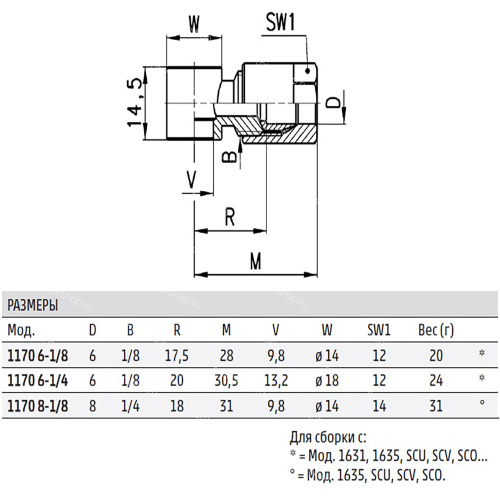 W

SW1

14,5

D

B

V

R

M

РАЗМЕРЫ

| Мод. | D | B | R | M | V | W | SW1 | Вес (г) | |
|---|---|---|---|---|---|---|---|---|---|
| 1170 6-1/8 | 6 | 1/8 | 17,5 | 28 | 9,8 | ø 14 | 12 | 20 | * |
| 1170 6-1/4 | 6 | 1/8 | 20 | 30,5 | 13,2 | ø 18 | 12 | 24 | * |
| 1170 8-1/8 | 8 | 1/4 | 18 | 31 | 9,8 | ø 14 | 14 | 31 | ° |

Для сборки с:
* = Мод. 1631, 1635, SCU, SCV, SCO...
° = Мод. 1635, SCU, SCV, SCO.